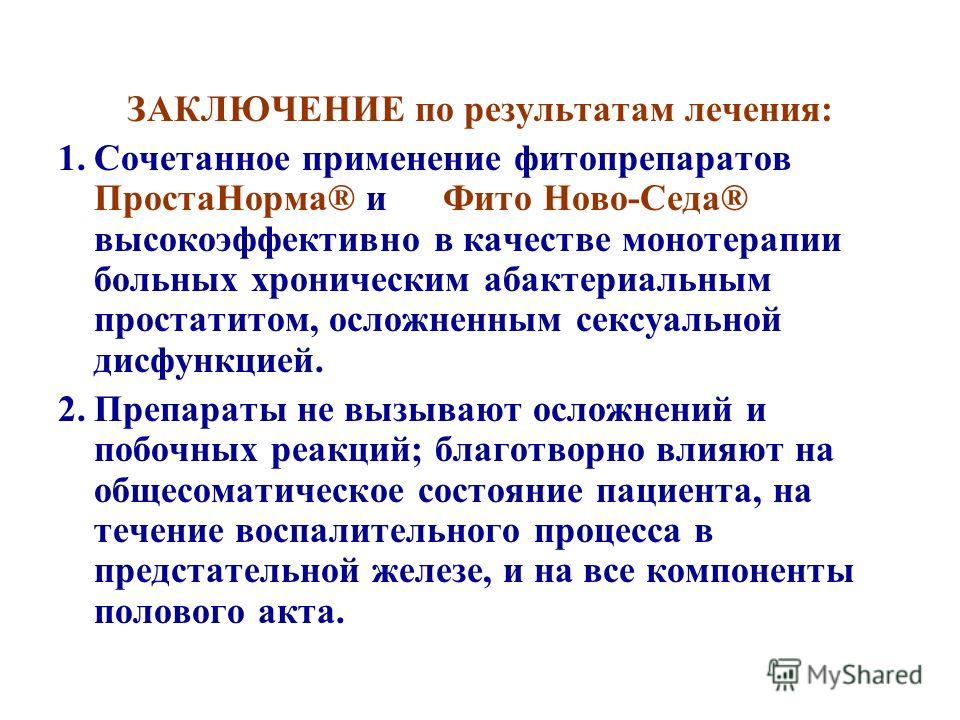 ЗАКЛЮЧЕНИЕ по результатам лечения:

1. Сочетанное применение фитопрепаратов ПростаНорма® и Фито Ново-Седа® высокоэффективно в качестве монотерапии больных хроническим абактериальным простатитом, осложненным сексуальной дисфункцией.

2. Препараты не вызывают осложнений и побочных реакций; благотворно влияют на общесоматическое состояние пациента, на течение воспалительного процесса в предстательной железе, и на все компоненты полового акта.

MyShared